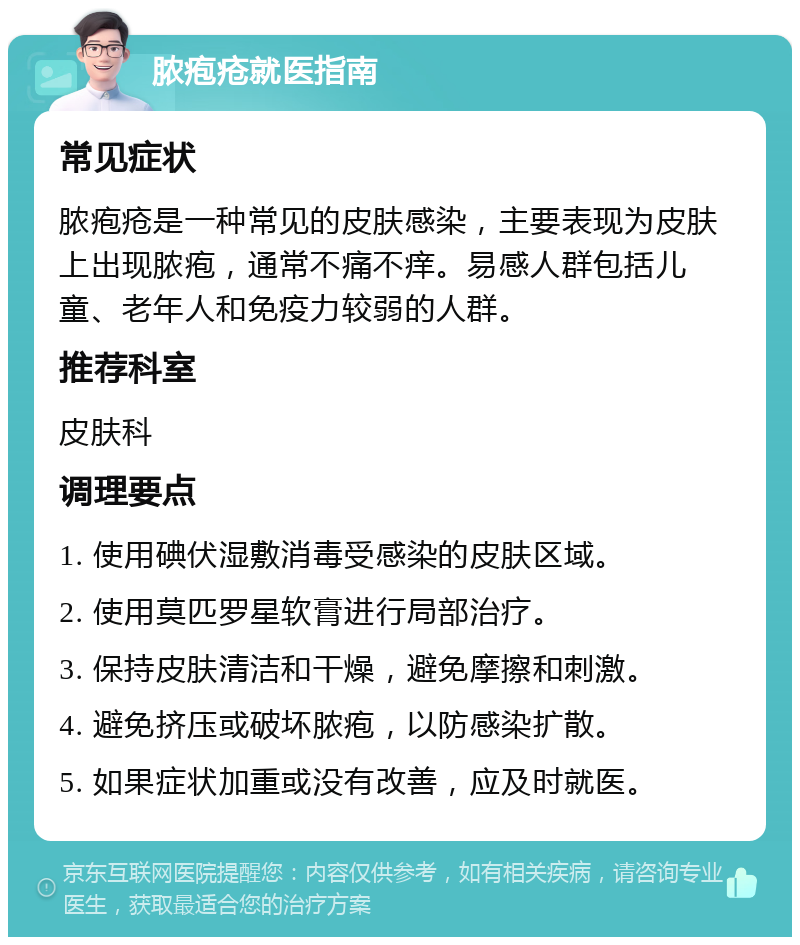 脓疱疮就医指南

常见症状

脓疱疮是一种常见的皮肤感染，主要表现为皮肤上出现脓疱，通常不痛不痒。易感人群包括儿童、老年人和免疫力较弱的人群。

推荐科室

皮肤科

调理要点

1. 使用碘伏湿敷消毒受感染的皮肤区域。

2. 使用莫匹罗星软膏进行局部治疗。

3. 保持皮肤清洁和干燥，避免摩擦和刺激。

4. 避免挤压或破坏脓疱，以防感染扩散。

5. 如果症状加重或没有改善，应及时就医。

京东互联网医院提醒您：内容仅供参考，如有相关疾病，请咨询专业医生，获取最适合您的治疗方案